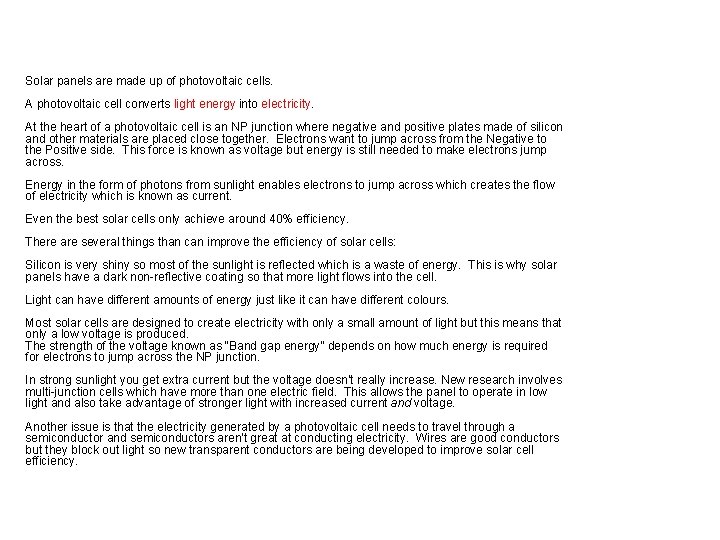 Solar panels are made up of photovoltaic cells.

A photovoltaic cell converts light energy into electricity.

At the heart of a photovoltaic cell is an NP junction where negative and positive plates made of silicon and other materials are placed close together. Electrons want to jump across from the Negative to the Positive side. This force is known as voltage but energy is still needed to make electrons jump across.

Energy in the form of photons from sunlight enables electrons to jump across which creates the flow of electricity which is known as current.

Even the best solar cells only achieve around 40% efficiency.

There are several things than can improve the efficiency of solar cells:

Silicon is very shiny so most of the sunlight is reflected which is a waste of energy. This is why solar panels have a dark non-reflective coating so that more light flows into the cell.

Light can have different amounts of energy just like it can have different colours.

Most solar cells are designed to create electricity with only a small amount of light but this means that only a low voltage is produced.
The strength of the voltage known as "Band gap energy" depends on how much energy is required for electrons to jump across the NP junction.

In strong sunlight you get extra current but the voltage doesn't really increase. New research involves multi-junction cells which have more than one electric field. This allows the panel to operate in low light and also take advantage of stronger light with increased current and voltage.

Another issue is that the electricity generated by a photovoltaic cell needs to travel through a semiconductor and semiconductors aren't great at conducting electricity. Wires are good conductors but they block out light so new transparent conductors are being developed to improve solar cell efficiency.